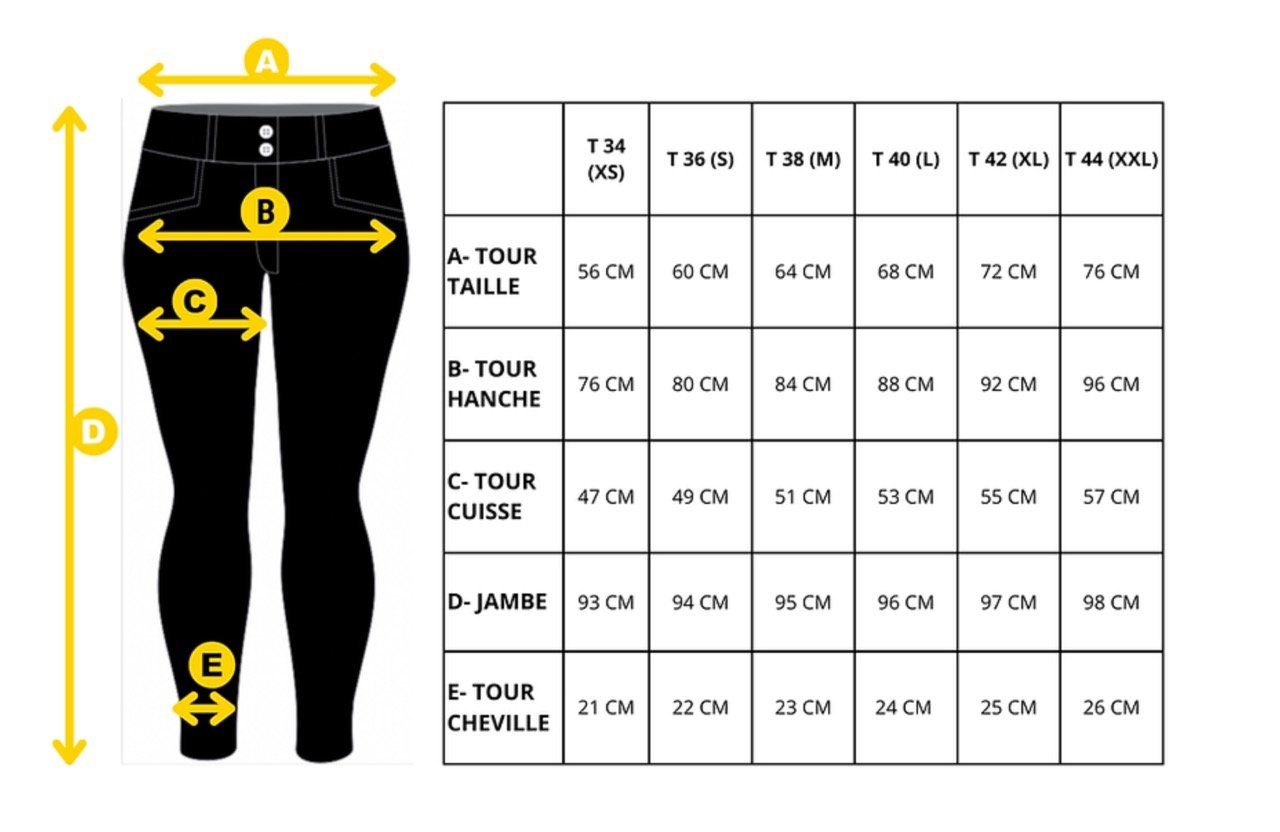 A

B

C

D

E

| | T 34 (XS) | T 36 (S) | T 38 (M) | T 40 (L) | T 42 (XL) | T 44 (XXL) |
|---|---|---|---|---|---|---|
| A- TOUR TAILLE | 56 CM | 60 CM | 64 CM | 68 CM | 72 CM | 76 CM |
| B- TOUR HANCHE | 76 CM | 80 CM | 84 CM | 88 CM | 92 CM | 96 CM |
| C- TOUR CUISSE | 47 CM | 49 CM | 51 CM | 53 CM | 55 CM | 57 CM |
| D- JAMBE | 93 CM | 94 CM | 95 CM | 96 CM | 97 CM | 98 CM |
| E- TOUR CHEVILLE | 21 CM | 22 CM | 23 CM | 24 CM | 25 CM | 26 CM |